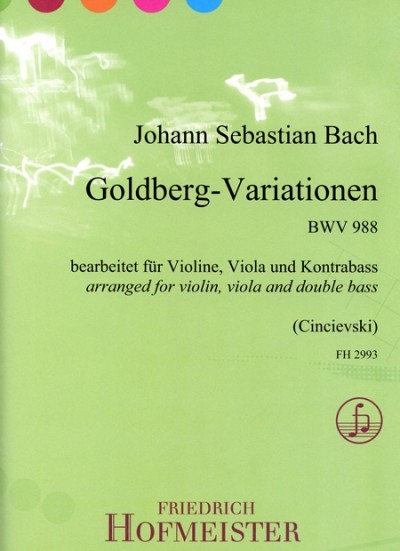 Johann Sebastian Bach

Goldberg-Variationen

BWV 988

bearbeitet für Violine, Viola und Kontrabass
arranged for violin, viola and double bass

(Cincievski)

FH 2993

FRIEDRICH
HOFMEISTER